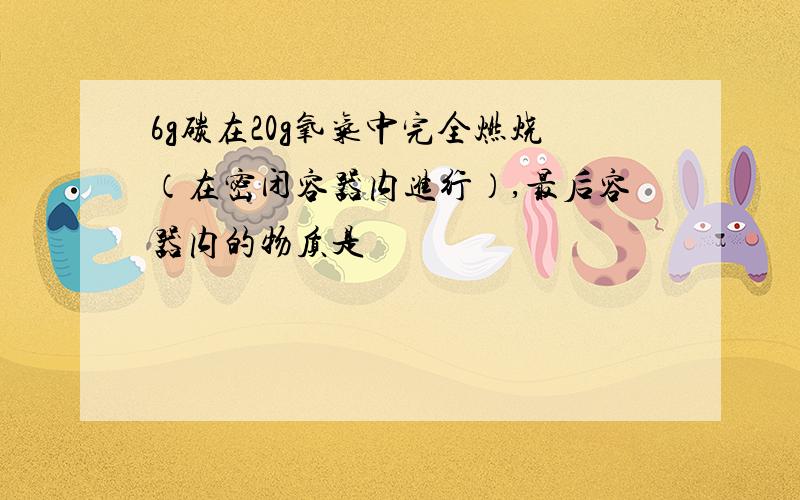 6g碳在20g氧气中完全燃烧（在密闭容器内进行），最后容器内的物质是